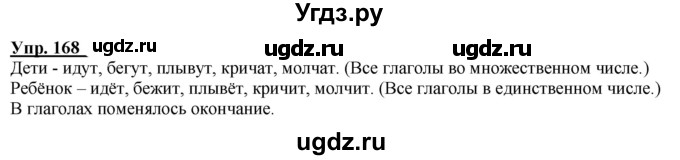 Угдз.ру

Упр. 168 ugdz.ru ugdz.ru ugdz.ru

Дети - идут, бегут, плывут, кричат, молчат. (Все глаголы во множественном числе.)
Ребёнок – идёт, бежит, плывёт, кричит, молчит. (Все глаголы в единственном числе.)
В глаголах поменялось окончание.

ugdz.ru